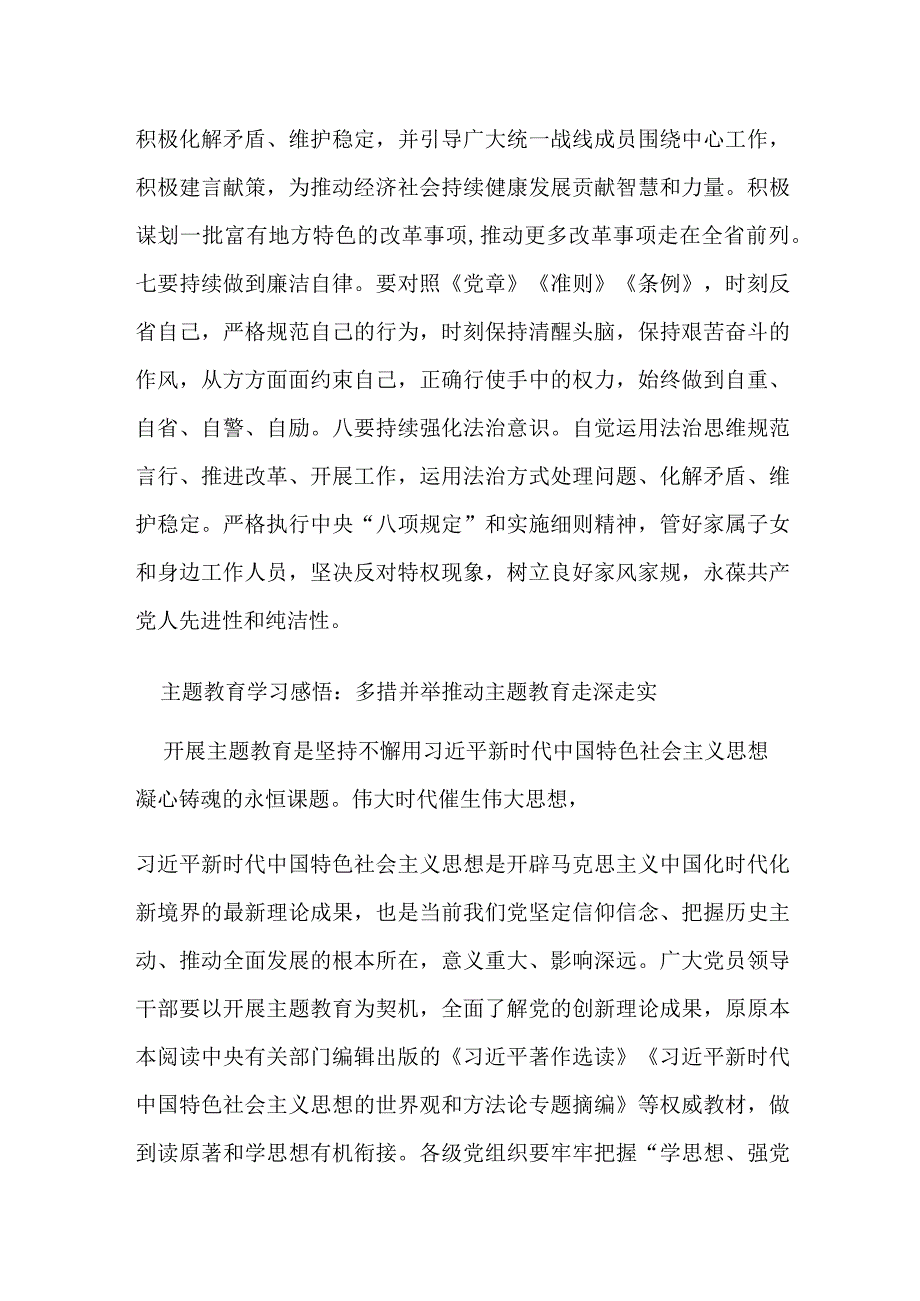 积极化解矛盾、维护稳定，并引导广大统一战线成员围绕中心工作，积极建言献策，为推动经济社会持续健康发展贡献智慧和力量。积极谋划一批富有地方特色的改革事项,推动更多改革事项走在全省前列。七要持续做到廉洁自律。要对照《党章》《准则》《条例》，时刻反省自己，严格规范自己的行为，时刻保持清醒头脑，保持艰苦奋斗的作风，从方方面面约束自己，正确行使手中的权力，始终做到自重、自省、自警、自励。八要持续强化法治意识。自觉运用法治思维规范言行、推进改革、开展工作，运用法治方式处理问题、化解矛盾、维护稳定。严格执行中央“八项规定”和实施细则精神，管好家属子女和身边工作人员，坚决反对特权现象，树立良好家风家规，永葆共产党人先进性和纯洁性。

主题教育学习感悟：多措并举推动主题教育走深走实

开展主题教育是坚持不懈用习近平新时代中国特色社会主义思想凝心铸魂的永恒课题。伟大时代催生伟大思想，

习近平新时代中国特色社会主义思想是开辟马克思主义中国化时代化新境界的最新理论成果，也是当前我们党坚定信仰信念、把握历史主动、推动全面发展的根本所在，意义重大、影响深远。广大党员领导干部要以开展主题教育为契机，全面了解党的创新理论成果，原原本本阅读中央有关部门编辑出版的《习近平著作选读》《习近平新时代中国特色社会主义思想的世界观和方法论专题摘编》等权威教材，做到读原著和学思想有机衔接。各级党组织要牢牢把握“学思想、强党